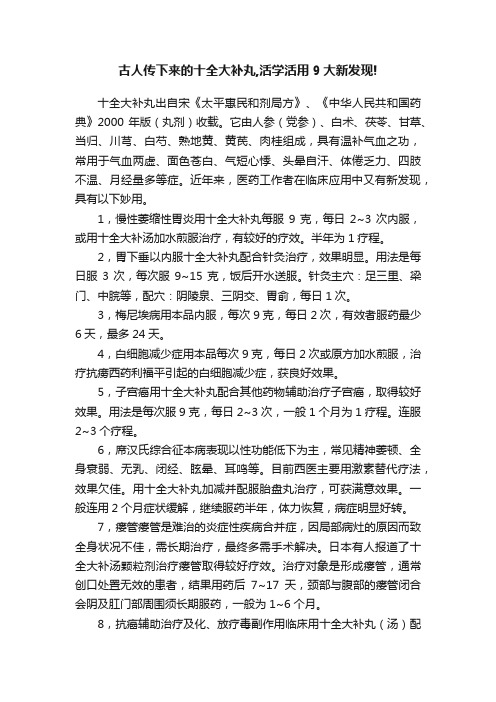 古人传下来的十全大补丸,活学活用 9 大新发现!

十全大补丸出自宋《太平惠民和剂局方》、《中华人民共和国药典》2000 年版（丸剂）收载。它由人参（党参）、白术、茯苓、甘草、当归、川芎、白芍、熟地黄、黄芪、肉桂组成，具有温补气血之功，常用于气血两虚、面色苍白、气短心悸、头晕自汗、体倦乏力、四肢不温、月经量多等症。近年来，医药工作者在临床应用中又有新发现，具有以下妙用。

1，慢性萎缩性胃炎用十全大补丸每服 9 克，每日 2~3 次内服，或用十全大补汤加水煎服治疗，有较好的疗效。半年为 1 疗程。

2，胃下垂以内服十全大补丸配合针灸治疗，效果明显。用法是每日服 3 次，每次服 9~15 克，饭后开水送服。针灸主穴：足三里、梁门、中脘等，配穴：阴陵泉、三阴交、胃俞，每日 1 次。

3，梅尼埃病用本品内服，每次 9 克，每日 2 次，有效者服药最少 6 天，最多 24 天。

4，白细胞减少症用本品每次 9 克，每日 2 次或原方加水煎服，治疗抗痨西药利福平引起的白细胞减少症，获良好效果。

5，子宫癌用十全大补丸配合其他药物辅助治疗子宫癌，取得较好效果。用法是每次服 9 克，每日 2~3 次，一般 1 个月为 1 疗程。连服 2~3 个疗程。

6，席汉氏综合征本病表现以性功能低下为主，常见精神萎顿、全身衰弱、无乳、闭经、眩晕、耳鸣等。目前西医主要用激素替代疗法，效果欠佳。用十全大补丸加减并配服胎盘丸治疗，可获满意效果。一般连用 2 个月症状缓解，继续服药半年，体力恢复，病症明显好转。

7，瘘管瘘管是难治的炎症性疾病合并症，因局部病灶的原因而致全身状况不佳，需长期治疗，最终多需手术解决。日本有人报道了十全大补汤颗粒剂治疗瘘管取得较好疗效。治疗对象是形成瘘管，通常创口处置无效的患者，结果用药后 7~17 天，颈部与腹部的瘘管闭合会阴及肛门部周围须长期服药，一般为 1~6 个月。

8，抗癌辅助治疗及化、放疗毒副作用临床用十全大补丸（汤）配